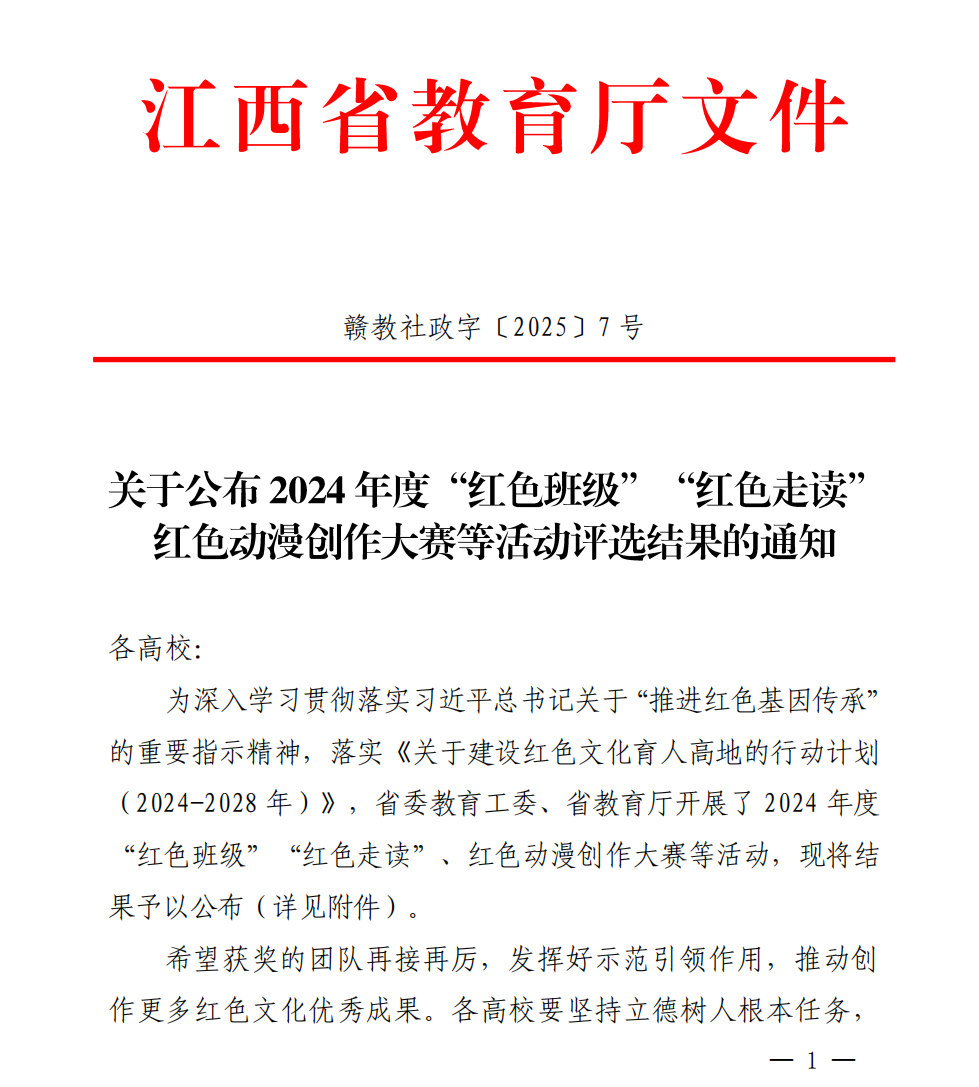 江西省教育厅文件

赣教社政字〔2025〕7号

关于公布2024年度“红色班级”“红色走读”红色动漫创作大赛等活动评选结果的通知

各高校:

为深入学习贯彻落实习近平总书记关于“推进红色基因传承”的重要指示精神，落实《关于建设红色文化育人高地的行动计划（2024-2028年）》，省委教育工委、省教育厅开展了2024年度“红色班级”“红色走读”、红色动漫创作大赛等活动，现将结果予以公布（详见附件）。

希望获奖的团队再接再厉，发挥好示范引领作用，推动创作更多红色文化优秀成果。各高校要坚持立德树人根本任务，

— 1 —